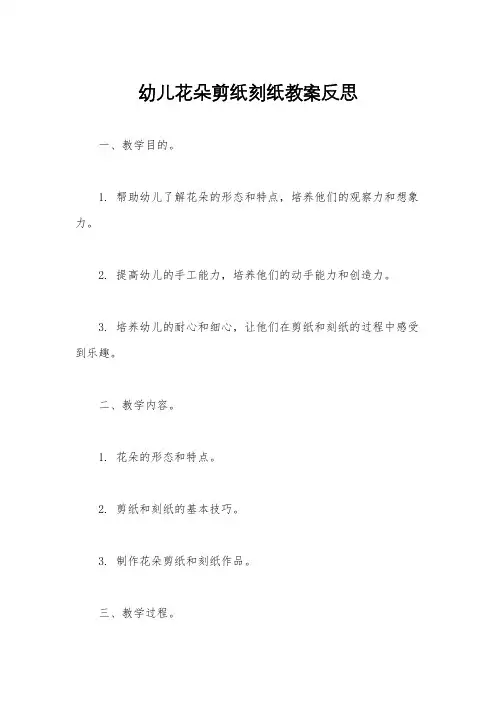 幼儿花朵剪纸刻纸教案反思

一、教学目的。

1. 帮助幼儿了解花朵的形态和特点，培养他们的观察力和想象力。

2. 提高幼儿的手工能力，培养他们的动手能力和创造力。

3. 培养幼儿的耐心和细心，让他们在剪纸和刻纸的过程中感受到乐趣。

二、教学内容。

1. 花朵的形态和特点。

2. 剪纸和刻纸的基本技巧。

3. 制作花朵剪纸和刻纸作品。

三、教学过程。